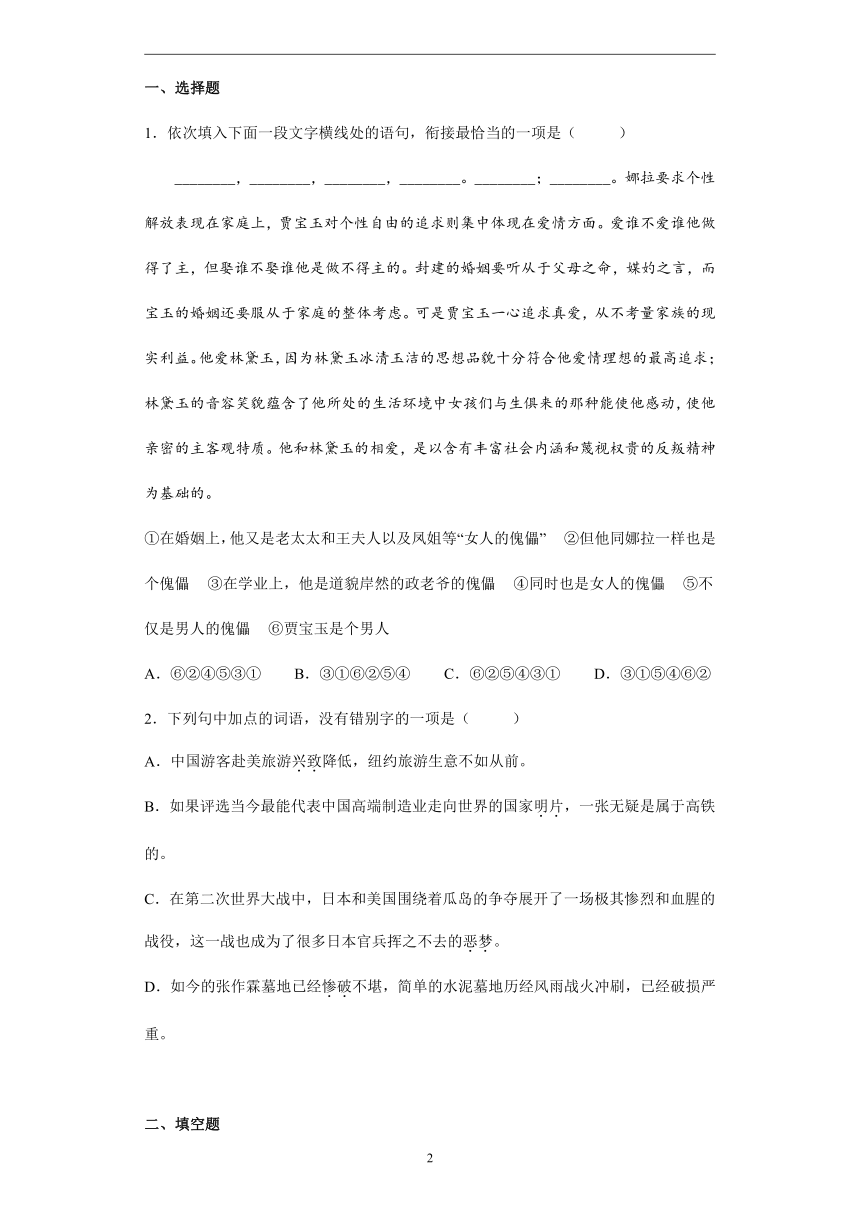 一、选择题

1．依次填入下面一段文字横线处的语句，衔接最恰当的一项是（　　）

________，________，________，________。________；________。娜拉要求个性解放表现在家庭上，贾宝玉对个性自由的追求则集中体现在爱情方面。爱谁不爱谁他做得了主，但娶谁不娶谁他是做不得主的。封建的婚姻要听从于父母之命，媒妁之言，而宝玉的婚姻还要服从于家庭的整体考虑。可是贾宝玉一心追求真爱，从不考量家族的现实利益。他爱林黛玉，因为林黛玉冰清玉洁的思想品貌十分符合他爱情理想的最高追求；林黛玉的音容笑貌蕴含了他所处的生活环境中女孩们与生俱来的那种能使他感动，使他亲密的主客观特质。他和林黛玉的相爱，是以含有丰富社会内涵和蔑视权贵的反叛精神为基础的。

①在婚姻上，他又是老太太和王夫人以及凤姐等“女人的傀儡”　②但他同娜拉一样也是个傀儡　③在学业上，他是道貌岸然的政老爷的傀儡　④同时也是女人的傀儡　⑤不仅是男人的傀儡　⑥贾宝玉是个男人

A．⑥②④⑤③①　　B．③①⑥②⑤④　　C．⑥②⑤④③①　　D．③①⑤④⑥②

2．下列句中加点的词语，没有错别字的一项是（　　）

A．中国游客赴美旅游兴致降低，纽约旅游生意不如从前。

B．如果评选当今最能代表中国高端制造业走向世界的国家明片，一张无疑是属于高铁的。

C．在第二次世界大战中，日本和美国围绕着瓜岛的争夺展开了一场极其惨烈和血腥的战役，这一战也成为了很多日本官兵挥之不去的恶梦。

D．如今的张作霖墓地已经惨破不堪，简单的水泥墓地历经风雨战火冲刷，已经破损严重。

二、填空题

2